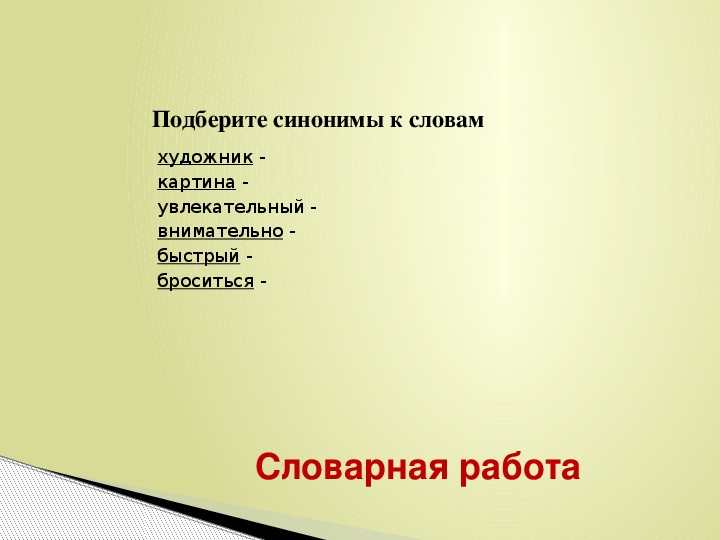 Подберите синонимы к словам

художник -
картина -
увлекательный -
внимательно -
быстрый -
броситься -

Словарная работа